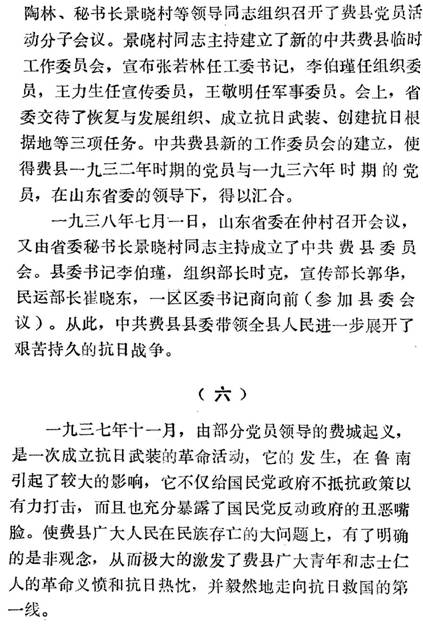 陶林、秘书长景晓村等领导同志组织召开了费县党员活动分子会议。景晓村同志主持建立了新的中共费县临时工作委员会，宣布张若林任工委书记，李伯瑾任组织委员，王力生任宣传委员，王敬明任军事委员。会上，省委交待了恢复与发展组织、成立抗日武装、创建抗日根据地等三项任务。中共费县新的工作委员会的建立，使得费县一九三二年时期的党员与一九三六年时期的党员，在山东省委的领导下，得以汇合。

一九三八年七月一日，山东省委在仲村召开会议，又由省委秘书长景晓村同志主持成立了中共费县委员会。县委书记李伯瑾，组织部长时克，宣传部长郭华，民运部长崔晓东，一区区委书记商向前（参加县委会议）。从此，中共费县县委带领全县人民进一步展开了艰苦持久的抗日战争。

（六）

一九三七年十一月，由部分党员领导的费城起义，是一次成立抗日武装的革命活动，它的发生，在鲁南引起了较大的影响，它不仅给国民党政府不抵抗政策以有力打击，而且也充分暴露了国民党反动政府的丑恶嘴脸。使费县广大人民在民族存亡的大问题上，有了明确的是非观念，从而极大的激发了费县广大青年和志士仁人的革命义愤和抗日热忱，并毅然地走向抗日救国的第一线。